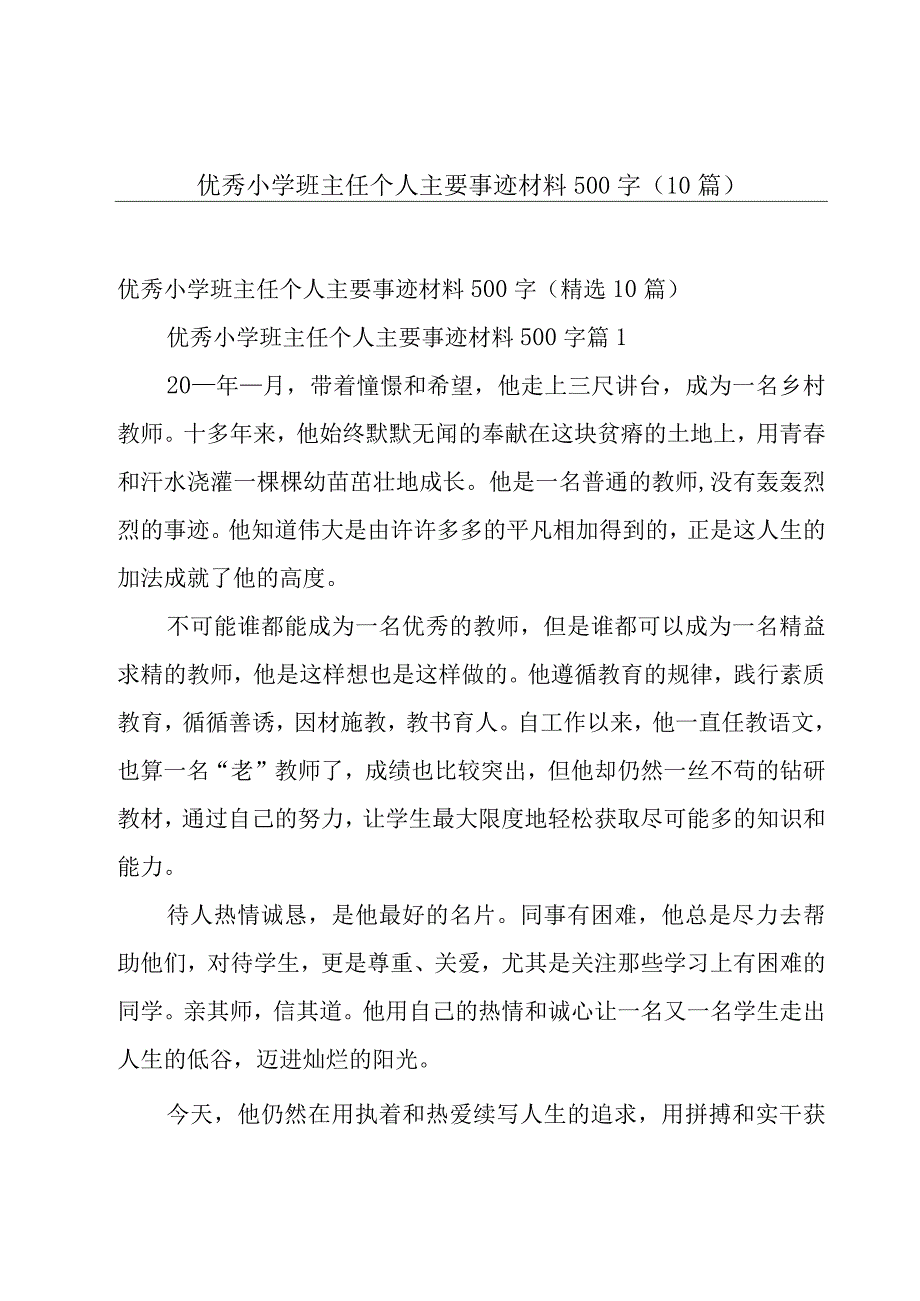 优秀小学班主任个人主要事迹材料500字（10篇）

优秀小学班主任个人主要事迹材料500字（精选10篇）

优秀小学班主任个人主要事迹材料500字篇1

20—年—月，带着憧憬和希望，他走上三尺讲台，成为一名乡村教师。十多年来，他始终默默无闻的奉献在这块贫瘠的土地上，用青春和汗水浇灌一棵棵幼苗茁壮地成长。他是一名普通的教师,没有轰轰烈烈的事迹。他知道伟大是由许许多多的平凡相加得到的，正是这人生的加法成就了他的高度。

不可能谁都能成为一名优秀的教师，但是谁都可以成为一名精益求精的教师，他是这样想也是这样做的。他遵循教育的规律，践行素质教育，循循善诱，因材施教，教书育人。自工作以来，他一直任教语文，也算一名“老”教师了，成绩也比较突出，但他却仍然一丝不苟的钻研教材，通过自己的努力，让学生最大限度地轻松获取尽可能多的知识和能力。

待人热情诚恳，是他最好的名片。同事有困难，他总是尽力去帮助他们，对待学生，更是尊重、关爱，尤其是关注那些学习上有困难的同学。亲其师，信其道。他用自己的热情和诚心让一名又一名学生走出人生的低谷，迈进灿烂的阳光。

今天，他仍然在用执着和热爱续写人生的追求，用拼搏和实干获